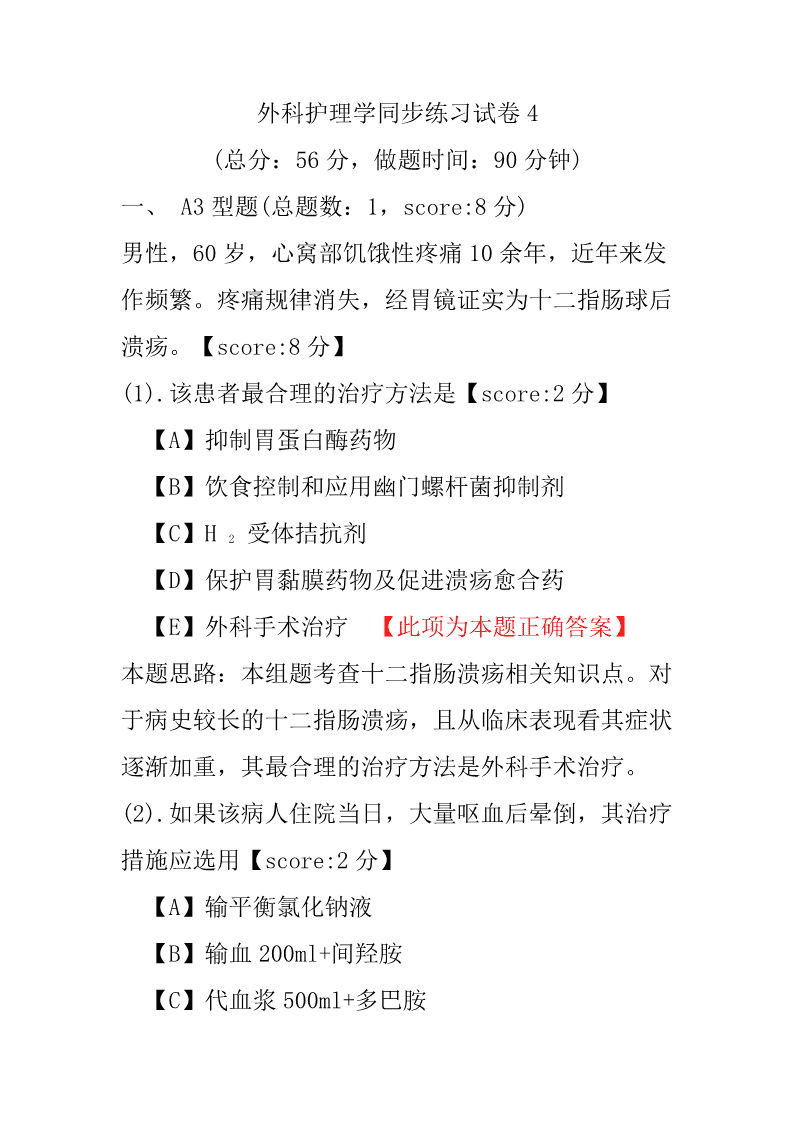 外科护理学同步练习试卷 4

(总分：56 分，做题时间：90 分钟)

一、 A3 型题(总题数：1，score:8 分)

男性，60 岁，心窝部饥饿性疼痛 10 余年，近年来发作频繁。疼痛规律消失，经胃镜证实为十二指肠球后溃疡。【score:8 分】

(1).该患者最合理的治疗方法是【score:2 分】

【A】抑制胃蛋白酶药物

【B】饮食控制和应用幽门螺杆菌抑制剂

【C】$H_2$ 受体拮抗剂

【D】保护胃黏膜药物及促进溃疡愈合药

【E】外科手术治疗 【此项为本题正确答案】

本题思路：本组题考查十二指肠溃疡相关知识点。对于病史较长的十二指肠溃疡，且从临床表现看其症状逐渐加重，其最合理的治疗方法是外科手术治疗。

(2).如果该病人住院当日，大量呕血后晕倒，其治疗措施应选用【score:2 分】

【A】输平衡氯化钠液

【B】输血 200ml+间羟胺

【C】代血浆 500ml+多巴胺